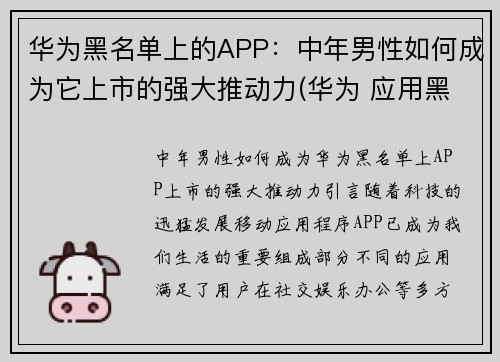 华为黑名单上的APP：中年男性如何成为它上市的强大推动力(华为 应用黑

中年男性如何成为华为黑名单上APP上市的强大推动力引言随着科技的迅猛发展移动应用程序APP已成为我们生活的重要组成部分不同的应用满足了用户在社交娱乐办公等多方